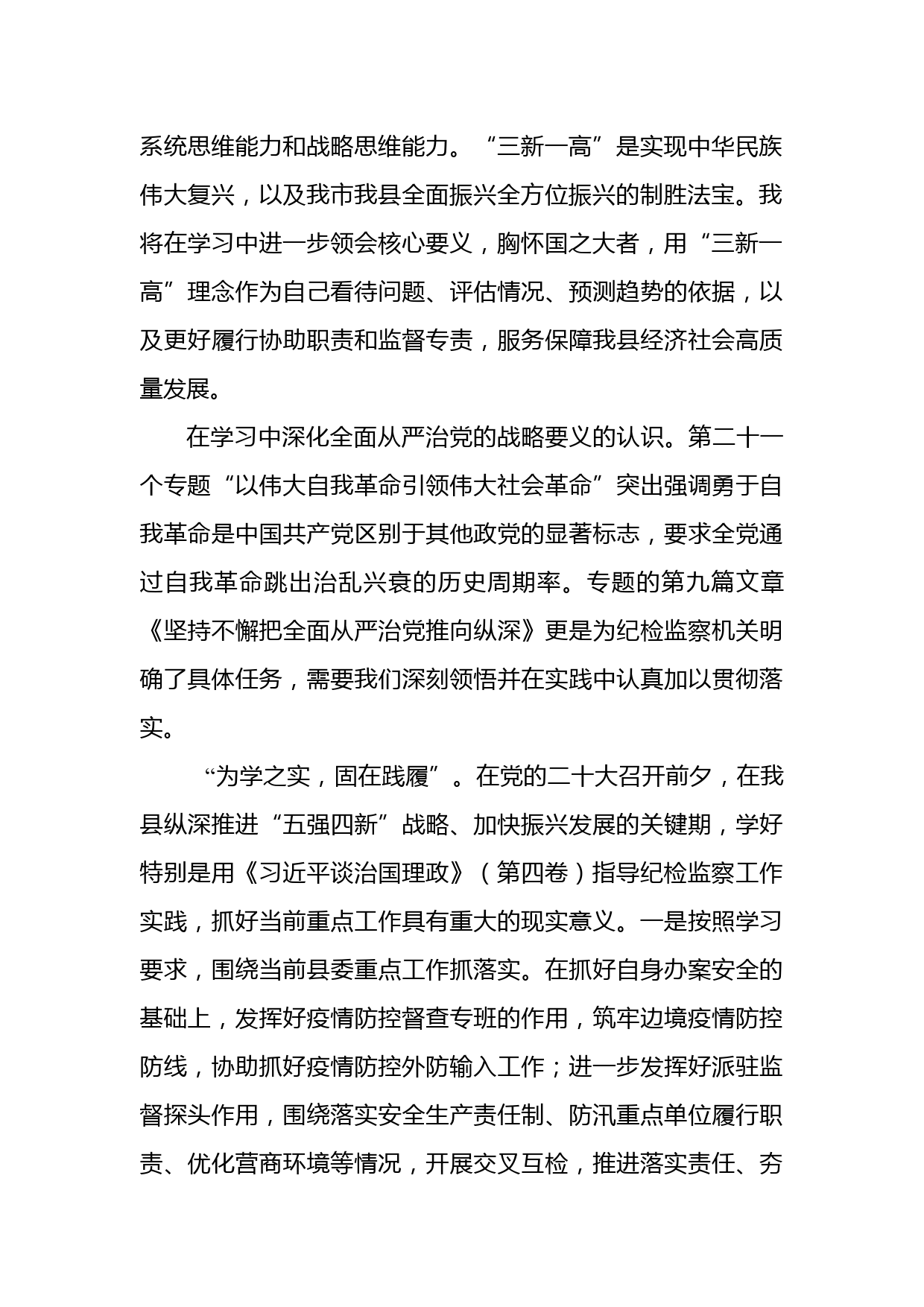 系统思维能力和战略思维能力。“三新一高”是实现中华民族伟大复兴，以及我市我县全面振兴全方位振兴的制胜法宝。我将在学习中进一步领会核心要义，胸怀国之大者，用“三新一高”理念作为自己看待问题、评估情况、预测趋势的依据，以及更好履行协助职责和监督专责，服务保障我县经济社会高质量发展。

在学习中深化全面从严治党的战略要义的认识。第二十一个专题“以伟大自我革命引领伟大社会革命”突出强调勇于自我革命是中国共产党区别于其他政党的显著标志，要求全党通过自我革命跳出治乱兴衰的历史周期率。专题的第九篇文章《坚持不懈把全面从严治党推向纵深》更是为纪检监察机关明确了具体任务，需要我们深刻领悟并在实践中认真加以贯彻落实。

“为学之实，固在践履”。在党的二十大召开前夕，在我县纵深推进“五强四新”战略、加快振兴发展的关键期，学好特别是用《习近平谈治国理政》（第四卷）指导纪检监察工作实践，抓好当前重点工作具有重大的现实意义。一是按照学习要求，围绕当前县委重点工作抓落实。在抓好自身办案安全的基础上，发挥好疫情防控督查专班的作用，筑牢边境疫情防控防线，协助抓好疫情防控外防输入工作；进一步发挥好派驻监督探头作用，围绕落实安全生产责任制、防汛重点单位履行职责、优化营商环境等情况，开展交叉互检，推进落实责任、夯